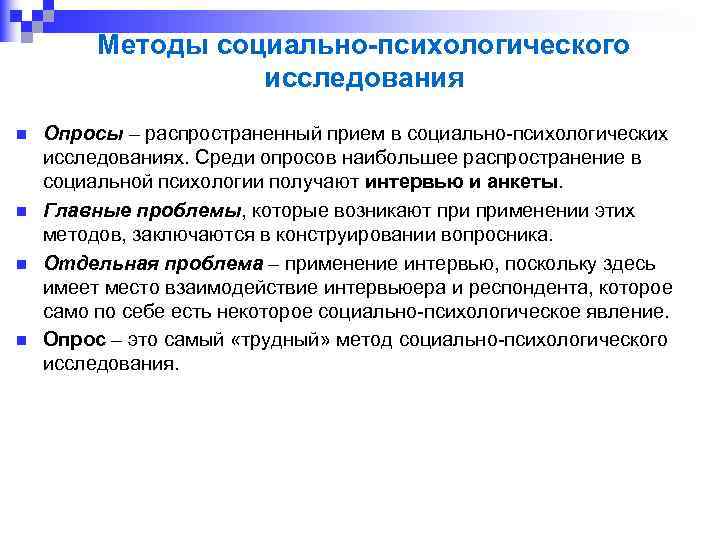 Методы социально-психологического исследования

Опросы – распространенный прием в социально-психологических исследованиях. Среди опросов наибольшее распространение в социальной психологии получают интервью и анкеты.

Главные проблемы, которые возникают при применении этих методов, заключаются в конструировании вопросника.

Отдельная проблема – применение интервью, поскольку здесь имеет место взаимодействие интервьюера и респондента, которое само по себе есть некоторое социально-психологическое явление.

Опрос – это самый «трудный» метод социально-психологического исследования.